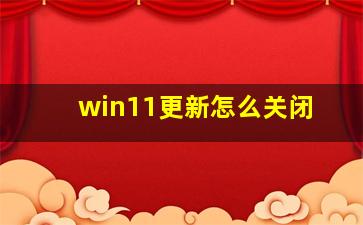 win11更新怎么关闭